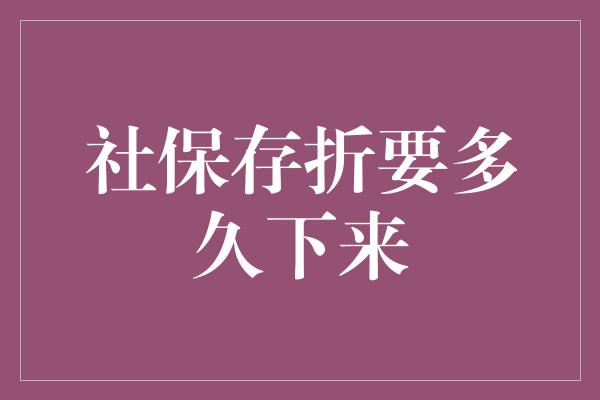 社保存折要多久下来